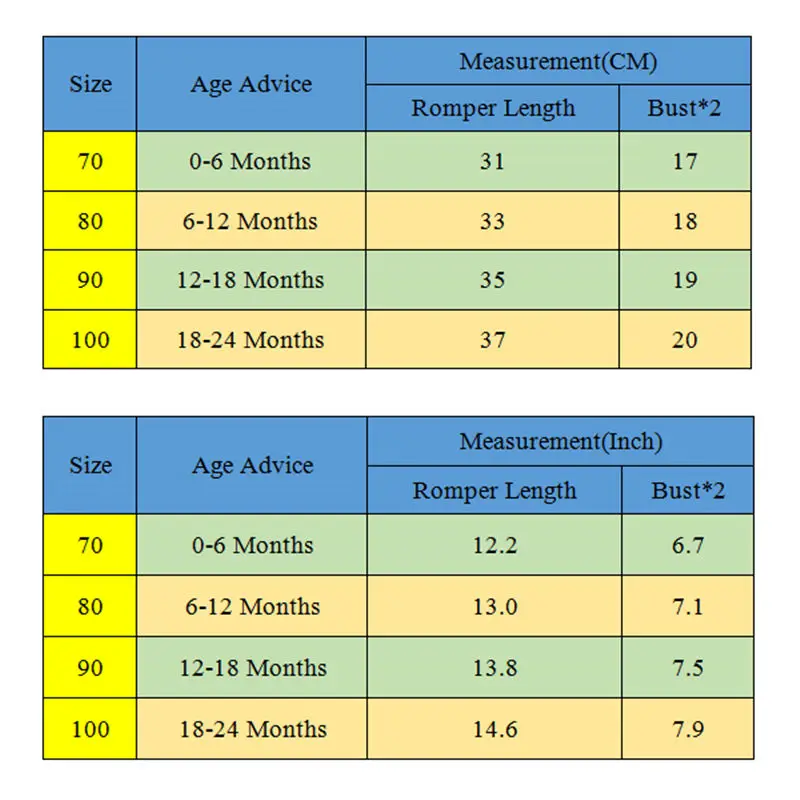 | Size | Age Advice | Measurement(CM) | |
|---|---|---|---|
| | | Romper Length | Bust*2 |
| 70 | 0-6 Months | 31 | 17 |
| 80 | 6-12 Months | 33 | 18 |
| 90 | 12-18 Months | 35 | 19 |
| 100 | 18-24 Months | 37 | 20 |

| Size | Age Advice | Measurement(Inch) | |
|---|---|---|---|
| | | Romper Length | Bust*2 |
| 70 | 0-6 Months | 12.2 | 6.7 |
| 80 | 6-12 Months | 13.0 | 7.1 |
| 90 | 12-18 Months | 13.8 | 7.5 |
| 100 | 18-24 Months | 14.6 | 7.9 |